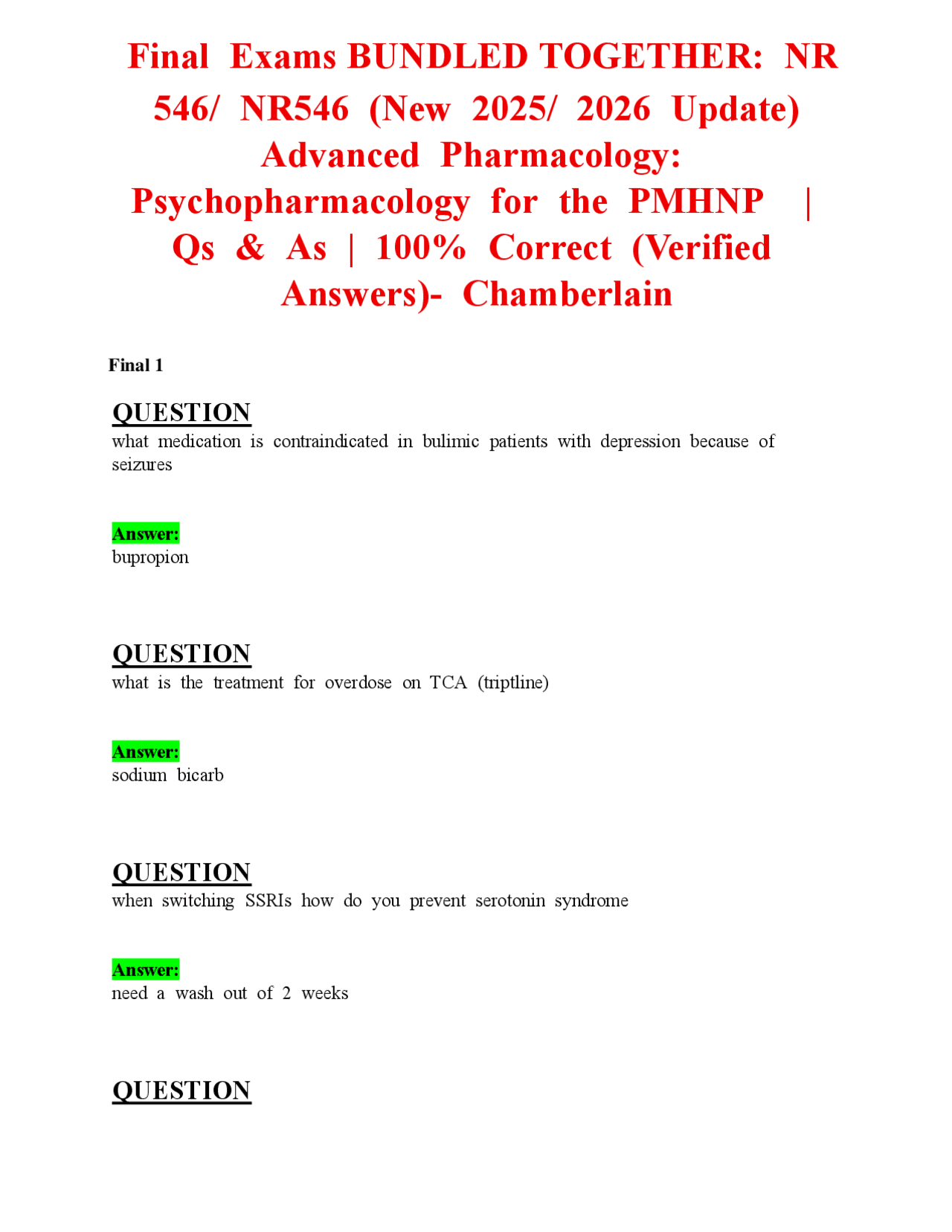 Final Exams BUNDLED TOGETHER: NR 546/ NR546 (New 2025/ 2026 Update) Advanced Pharmacology: Psychopharmacology for the PMHNP | Qs & As | 100% Correct (Verified Answers)- Chamberlain

Final 1

QUESTION
what medication is contraindicated in bulimic patients with depression because of seizures

Answer:
bupropion

QUESTION
what is the treatment for overdose on TCA (triptline)

Answer:
sodium bicarb

QUESTION
when switching SSRIs how do you prevent serotonin syndrome

Answer:
need a wash out of 2 weeks

QUESTION